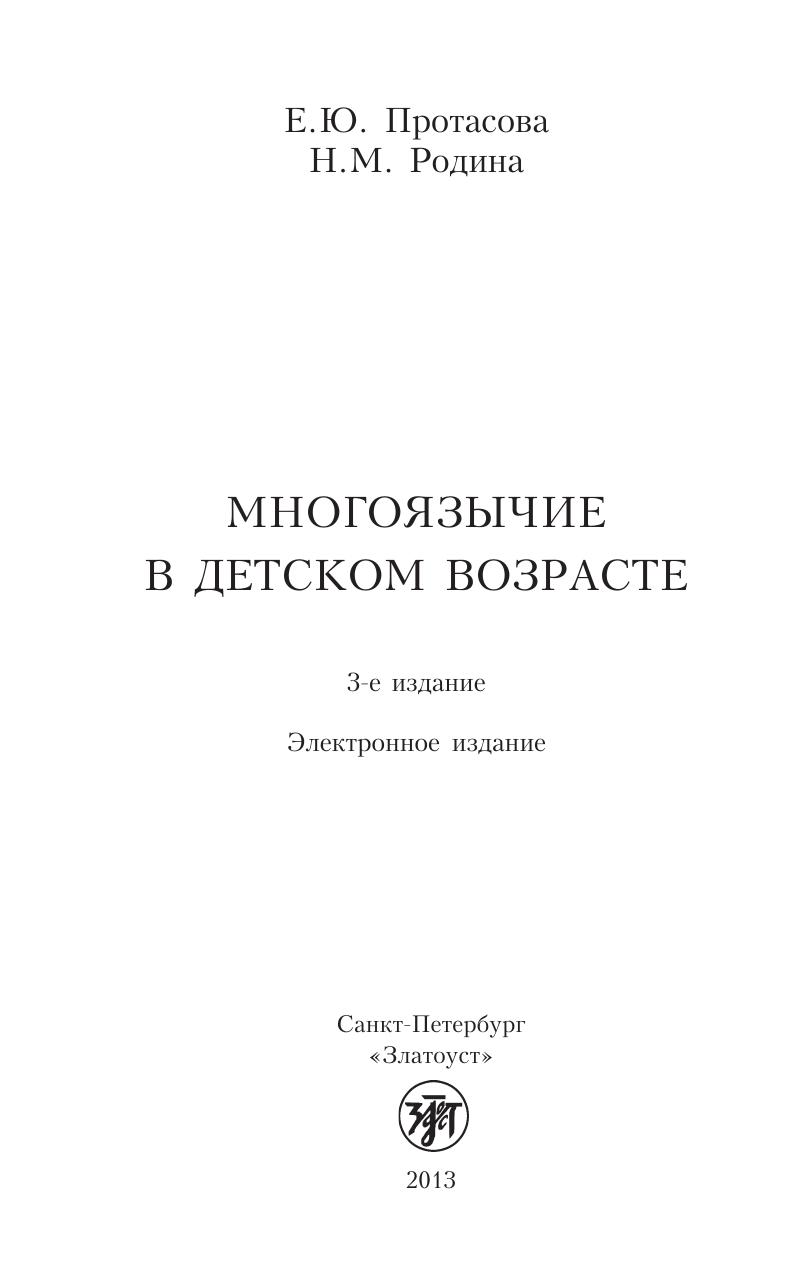 Е.Ю. Протасова
Н.М. Родина

МНОГОЯЗЫЧИЕ
В ДЕТСКОМ ВОЗРАСТЕ

3-е издание

Электронное издание

Санкт-Петербург
«Златоуст»

2013